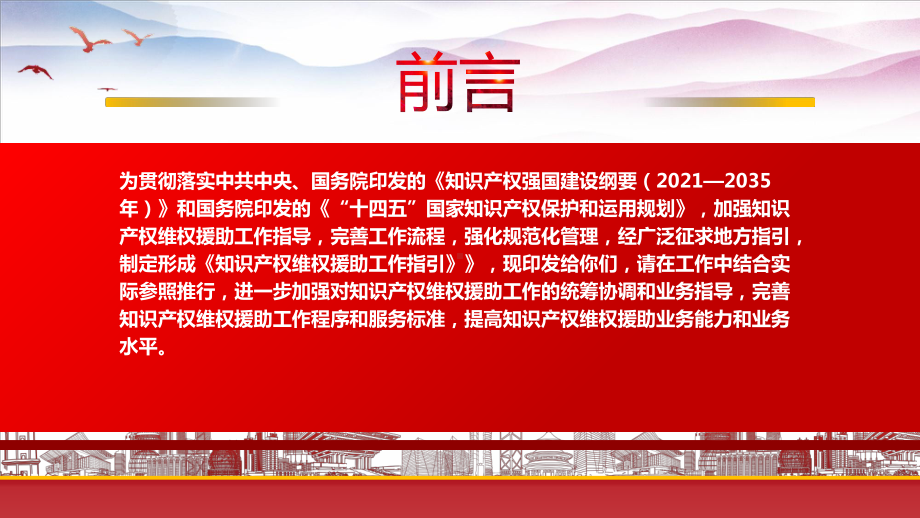 前言

为贯彻落实中共中央、国务院印发的《知识产权强国建设纲要（2021—2035年）》和国务院印发的《“十四五”国家知识产权保护和运用规划》，加强知识产权维权援助工作指导，完善工作流程，强化规范化管理，经广泛征求地方指引，制定形成《知识产权维权援助工作指引》》，现印发给你们，请在工作中结合实际参照推行，进一步加强对知识产权维权援助工作的统筹协调和业务指导，完善知识产权维权援助工作程序和服务标准，提高知识产权维权援助业务能力和业务水平。